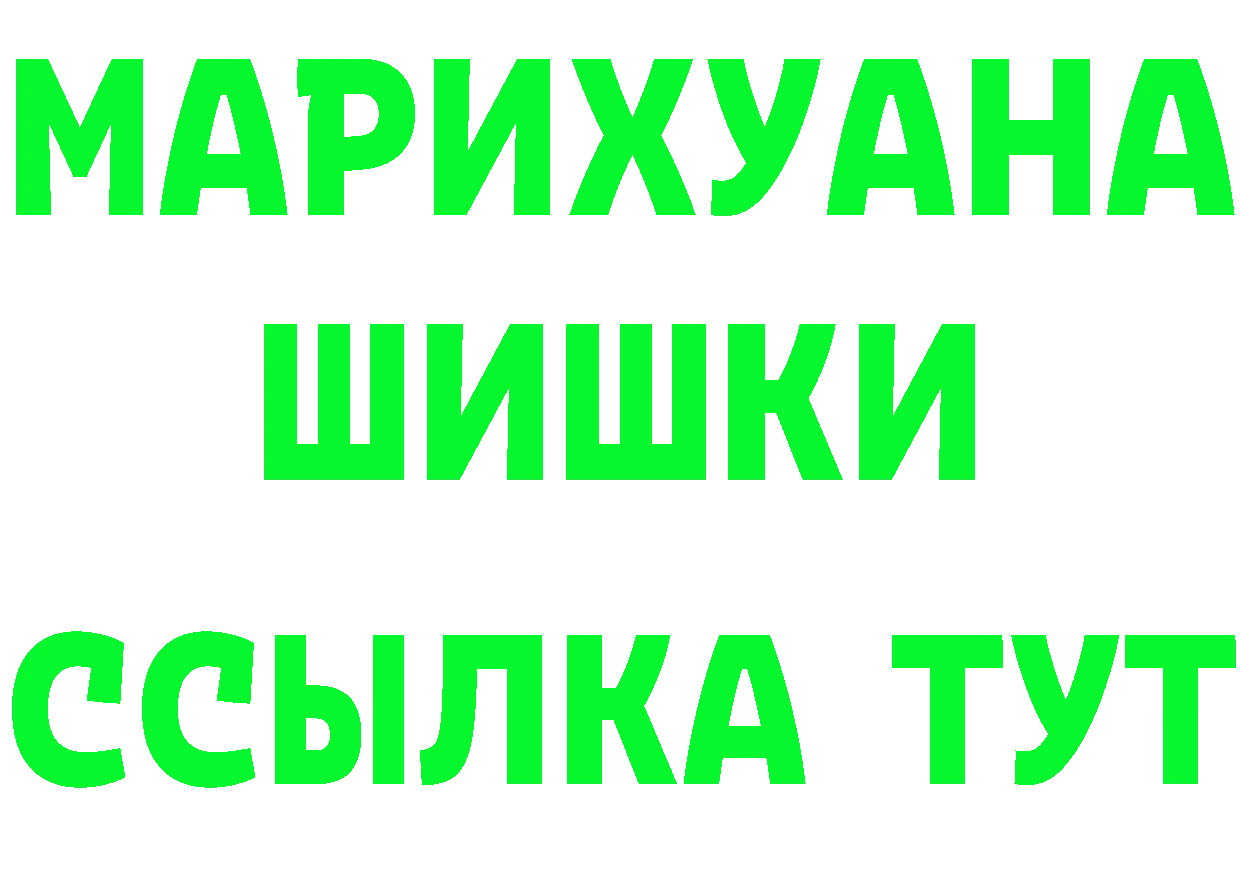 МАРИХУАНА
ШИШКИ
ССЫЛКА ТУТ